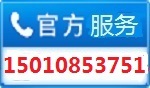 官方服务
15010853751